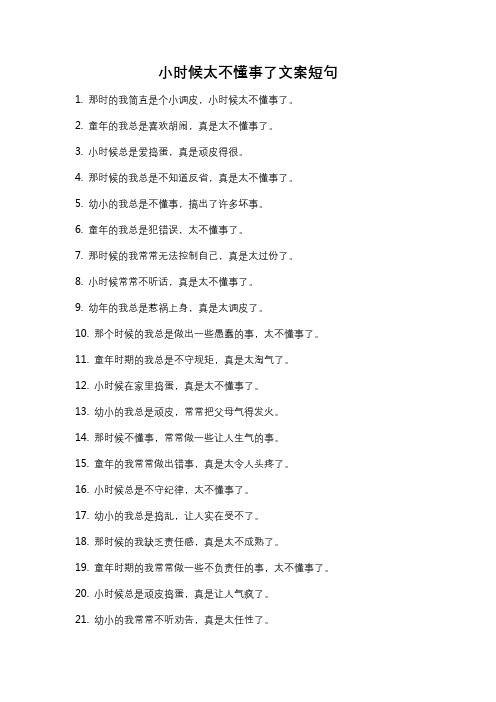 小时候太不懂事了文案短句

1. 那时的我简直是个小调皮，小时候太不懂事了。

2. 童年的我总是喜欢胡闹，真是太不懂事了。

3. 小时候总是爱捣蛋，真是顽皮得很。

4. 那时候的我总是不知道反省，真是太不懂事了。

5. 幼小的我总是不懂事，搞出了许多坏事。

6. 童年的我总是犯错误，太不懂事了。

7. 那时候的我常常无法控制自己，真是太过份了。

8. 小时候常常不听话，真是太不懂事了。

9. 幼年的我总是惹祸上身，真是太调皮了。

10. 那个时候的我总是做出一些愚蠢的事，太不懂事了。

11. 童年时期的我总是不守规矩，真是太淘气了。

12. 小时候在家里捣蛋，真是太不懂事了。

13. 幼小的我总是顽皮，常常把父母气得发火。

14. 那时候不懂事，常常做一些让人生气的事。

15. 童年的我常常做出错事，真是太令人头疼了。

16. 小时候总是不守纪律，太不懂事了。

17. 幼小的我总是捣乱，让人实在受不了。

18. 那时候的我缺乏责任感，真是太不成熟了。

19. 童年时期的我常常做一些不负责任的事，太不懂事了。

20. 小时候总是顽皮捣蛋，真是让人气疯了。

21. 幼小的我常常不听劝告，真是太任性了。